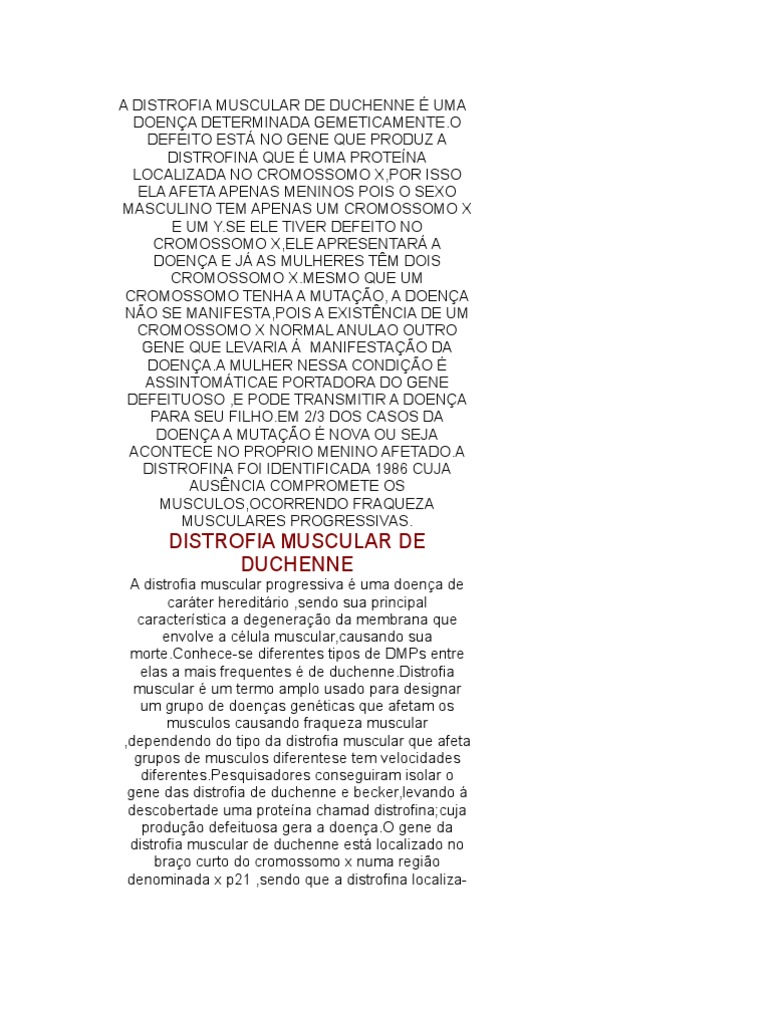 A DISTROFIA MUSCULAR DE DUCHENNE É UMA DOENÇA DETERMINADA GEMETICAMENTE.O DEFEITO ESTÁ NO GENE QUE PRODUZ A DISTROFINA QUE É UMA PROTEÍNA LOCALIZADA NO CROMOSSOMO X,POR ISSO ELA AFETA APENAS MENINOS POIS O SEXO MASCULINO TEM APENAS UM CROMOSSOMO X E UM Y.SE ELE TIVER DEFEITO NO CROMOSSOMO X,ELE APRESENTARÁ A DOENÇA E JÁ AS MULHERES TÊM DOIS CROMOSSOMO X.MESMO QUE UM CROMOSSOMO TENHA A MUTAÇÃO, A DOENÇA NÃO SE MANIFESTA,POIS A EXISTÊNCIA DE UM CROMOSSOMO X NORMAL ANULAO OUTRO GENE QUE LEVARIA Á MANIFESTAÇÃO DA DOENÇA.A MULHER NESSA CONDIÇÃO É ASSINTOMÁTICAE PORTADORA DO GENE DEFEITUOSO ,E PODE TRANSMITIR A DOENÇA PARA SEU FILHO.EM 2/3 DOS CASOS DA DOENÇA A MUTAÇÃO É NOVA OU SEJA ACONTECE NO PROPRIO MENINO AFETADO.A DISTROFINA FOI IDENTIFICADA 1986 CUJA AUSÊNCIA COMPROMETE OS MUSCULOS,OCORRENDO FRAQUEZA MUSCULARES PROGRESSIVAS.

DISTROFIA MUSCULAR DE DUCHENNE

A distrofia muscular progressiva é uma doença de caráter hereditário ,sendo sua principal característica a degeneração da membrana que envolve a célula muscular,causando sua morte.Conhece-se diferentes tipos de DMPs entre elas a mais frequentes é de duchenne.Distrofia muscular é um termo amplo usado para designar um grupo de doenças genéticas que afetam os musculos causando fraqueza muscular ,dependendo do tipo da distrofia muscular que afeta grupos de musculos diferentese tem velocidades diferentes.Pesquisadores conseguiram isolar o gene das distrofia de duchenne e becker,levando á descobertade uma proteína chamad distrofina;cuja produção defeituosa gera a doença.O gene da distrofia muscular de duchenne está localizado no braço curto do cromossomo x numa região denominada x p21 ,sendo que a distrofina localiza-